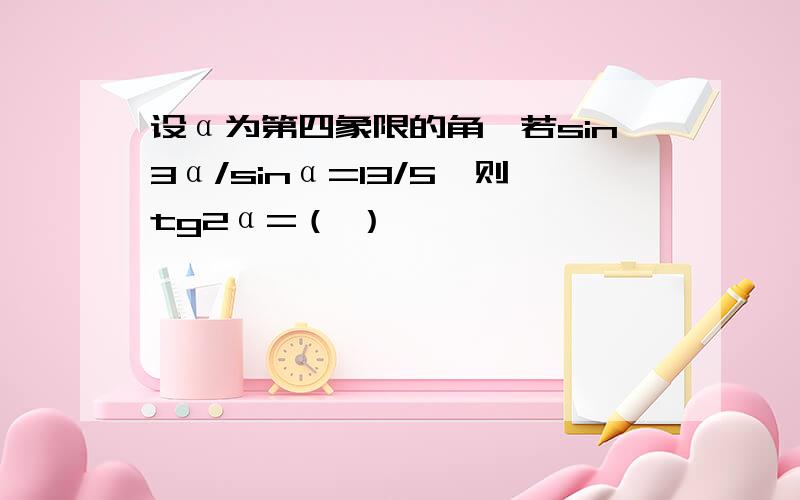 设α为第四象限的角，若sin3α/sinα=13/5，则tg2α=（ ）